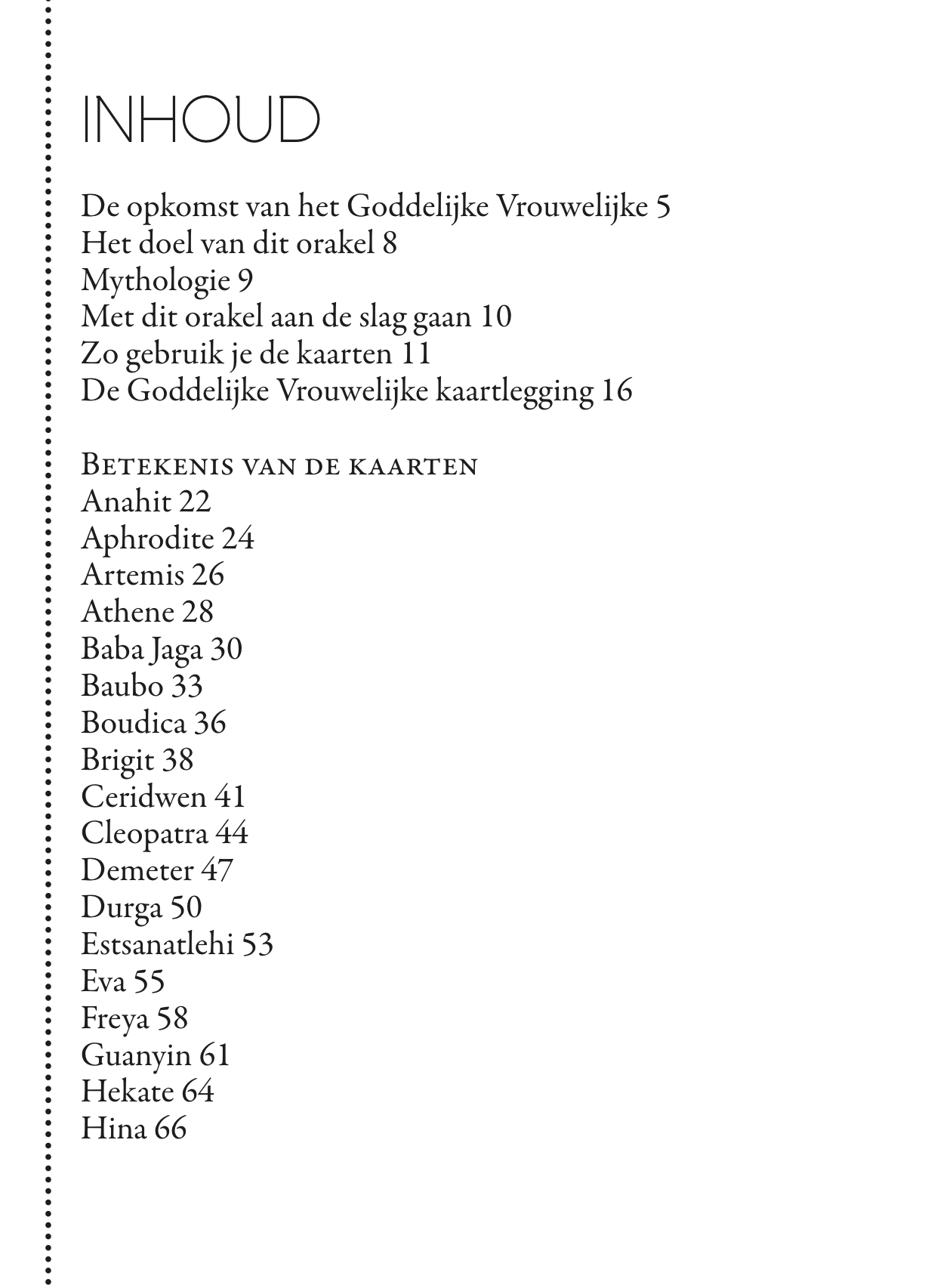 INHOUD

De opkomst van het Goddelijke Vrouwelijke 5
Het doel van dit orakel 8
Mythologie 9
Met dit orakel aan de slag gaan 10
Zo gebruik je de kaarten 11
De Goddelijke Vrouwelijke kaartlegging 16

Betekenis van de kaarten
Anahit 22
Aphrodite 24
Artemis 26
Athene 28
Baba Jaga 30
Baubo 33
Boudica 36
Brigit 38
Ceridwen 41
Cleopatra 44
Demeter 47
Durga 50
Estsanatlehi 53
Eva 55
Freya 58
Guanyin 61
Hekate 64
Hina 66